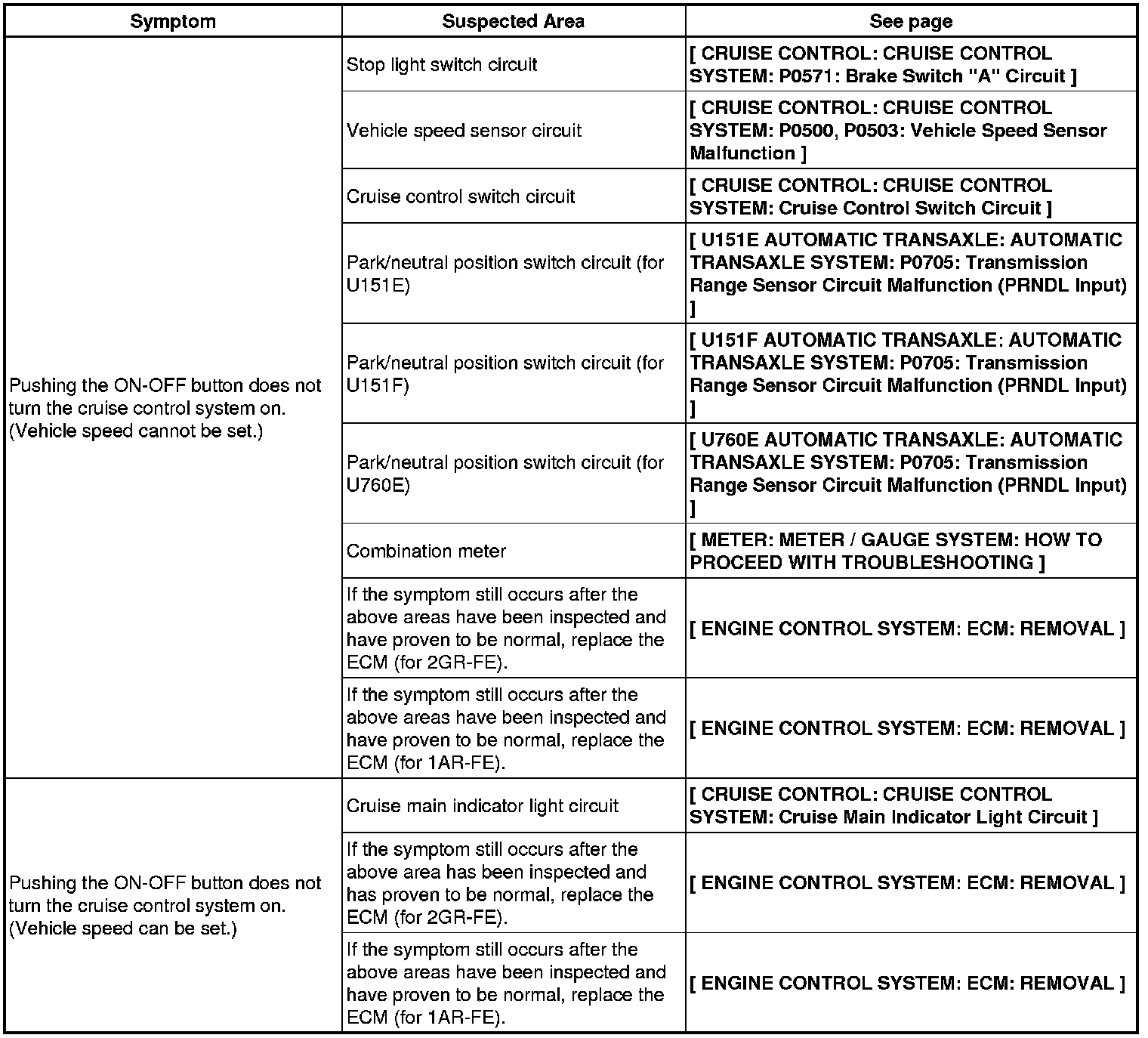 | Symptom | Suspected Area | See page |
|---|---|---|
| Pushing the ON-OFF button does not turn the cruise control system on. (Vehicle speed cannot be set.) | Stop light switch circuit | [ CRUISE CONTROL: CRUISE CONTROL SYSTEM: P0571: Brake Switch "A" Circuit ] |
| | Vehicle speed sensor circuit | [ CRUISE CONTROL: CRUISE CONTROL SYSTEM: P0500, P0503: Vehicle Speed Sensor Malfunction ] |
| | Cruise control switch circuit | [ CRUISE CONTROL: CRUISE CONTROL SYSTEM: Cruise Control Switch Circuit ] |
| | Park/neutral position switch circuit (for U151E) | [ U151E AUTOMATIC TRANSAXLE: AUTOMATIC TRANSAXLE SYSTEM: P0705: Transmission Range Sensor Circuit Malfunction (PRNDL Input) ] |
| | Park/neutral position switch circuit (for U151F) | [ U151F AUTOMATIC TRANSAXLE: AUTOMATIC TRANSAXLE SYSTEM: P0705: Transmission Range Sensor Circuit Malfunction (PRNDL Input) ] |
| | Park/neutral position switch circuit (for U760E) | [ U760E AUTOMATIC TRANSAXLE: AUTOMATIC TRANSAXLE SYSTEM: P0705: Transmission Range Sensor Circuit Malfunction (PRNDL Input) ] |
| | Combination meter | [ METER: METER / GAUGE SYSTEM: HOW TO PROCEED WITH TROUBLESHOOTING ] |
| | If the symptom still occurs after the above areas have been inspected and have proven to be normal, replace the ECM (for 2GR-FE). | [ ENGINE CONTROL SYSTEM: ECM: REMOVAL ] |
| | If the symptom still occurs after the above areas have been inspected and have proven to be normal, replace the ECM (for 1AR-FE). | [ ENGINE CONTROL SYSTEM: ECM: REMOVAL ] |
| Pushing the ON-OFF button does not turn the cruise control system on. (Vehicle speed can be set.) | Cruise main indicator light circuit | [ CRUISE CONTROL: CRUISE CONTROL SYSTEM: Cruise Main Indicator Light Circuit ] |
| | If the symptom still occurs after the above area has been inspected and has proven to be normal, replace the ECM (for 2GR-FE). | [ ENGINE CONTROL SYSTEM: ECM: REMOVAL ] |
| | If the symptom still occurs after the above areas have been inspected and have proven to be normal, replace the ECM (for 1AR-FE). | [ ENGINE CONTROL SYSTEM: ECM: REMOVAL ] |